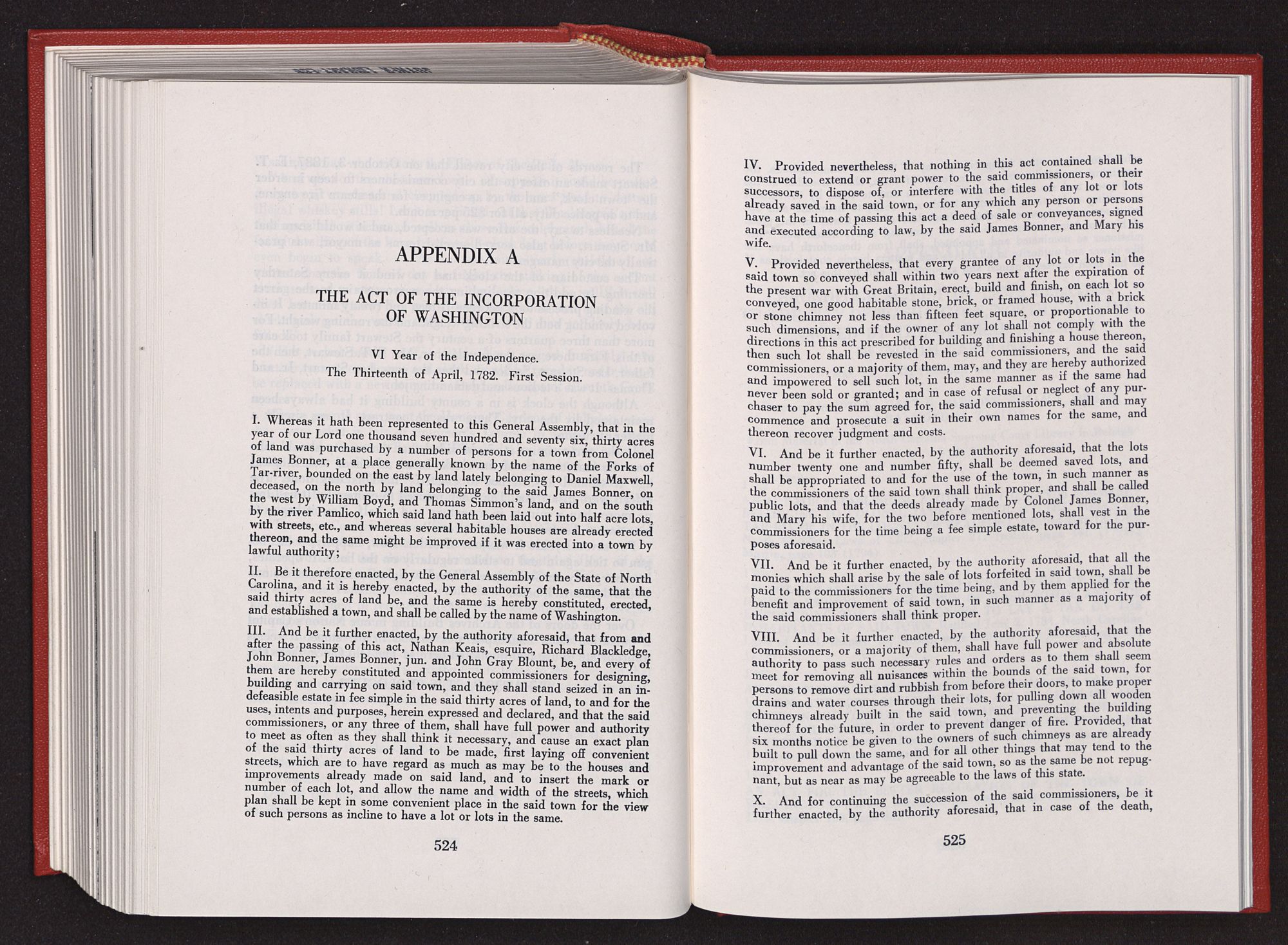 APPENDIX A

THE ACT OF THE INCORPORATION OF WASHINGTON

VI Year of the Independence.

The Thirteenth of April, 1782. First Session.

I. Whereas it hath been represented to this General Assembly, that in the year of our Lord one thousand seven hundred and seventy six, thirty acres of land was purchased by a number of persons for a town from Colonel James Bonner, at a place generally known by the name of the Forks of Tar-river, bounded on the east by land lately belonging to Daniel Maxwell, deceased, on the north by land belonging to the said James Bonner, on the west by William Boyd, and Thomas Simmon's land, and on the south by the river Pamlico, which said land hath been laid out into half acre lots, with streets, etc., and whereas several habitable houses are already erected thereon, and the same might be improved if it was erected into a town by lawful authority;

II. Be it therefore enacted, by the General Assembly of the State of North Carolina, and it is hereby enacted, by the authority of the same, that the said thirty acres of land be, and the same is hereby constituted, erected, and established a town, and shall be called by the name of Washington.

III. And be it further enacted, by the authority aforesaid, that from and after the passing of this act, Nathan Keais, esquire, Richard Blackledge, John Bonner, James Bonner, jun. and John Gray Blount, be, and every of them are hereby constituted and appointed commissioners for designing, building and carrying on said town, and they shall stand seized in an indefeasible estate in fee simple in the said thirty acres of land, to and for the uses, intents and purposes, herein expressed and declared, and that the said commissioners, or any three of them, shall have full power and authority to meet as often as they shall think it necessary, and cause an exact plan of the said thirty acres of land to be made, first laying off convenient streets, which are to have regard as much as may be to the houses and improvements already made on said land, and to insert the mark or number of each lot, and allow the name and width of the streets, which plan shall be kept in some convenient place in the said town for the view of such persons as incline to have a lot or lots in the same.

524

IV. Provided nevertheless, that nothing in this act contained shall be construed to extend or grant power to the said commissioners, or their successors, to dispose of, or interfere with the titles of any lot or lots already saved in the said town, or for any which any person or persons have at the time of passing this act a deed of sale or conveyances, signed and executed according to law, by the said James Bonner, and Mary his wife.

V. Provided nevertheless, that every grantee of any lot or lots in the said town so conveyed shall within two years next after the expiration of the present war with Great Britain, erect, build and finish, on each lot so conveyed, one good habitable stone, brick, or framed house, with a brick or stone chimney not less than fifteen feet square, or proportionable to such dimensions, and if the owner of any lot shall not comply with the directions in this act prescribed for building and finishing a house thereon, then such lot shall be revested in the said commissioners, and the said commissioners, or a majority of them, may, and they are hereby authorized and impowered to sell such lot, in the same manner as if the same had never been sold or granted; and in case of refusal or neglect of any purchaser to pay the sum agreed for, the said commissioners, shall and may commence and prosecute a suit in their own names for the same, and thereon recover judgment and costs.

VI. And be it further enacted, by the authority aforesaid, that the lots number twenty one and number fifty, shall be deemed saved lots, and shall be appropriated to and for the use of the town, in such manner as the commissioners of the said town shall think proper, and shall be called public lots, and that the deeds already made by Colonel James Bonner, and Mary his wife, for the two before mentioned lots, shall vest in the commissioners for the time being a fee simple estate, toward for the purposes aforesaid.

VII. And be it further enacted, by the authority aforesaid, that all the monies which shall arise by the sale of lots forfeited in said town, shall be paid to the commissioners for the time being, and by them applied for the benefit and improvement of said town, in such manner as a majority of the said commissioners shall think proper.

VIII. And be it further enacted, by the authority aforesaid, that the commissioners, or a majority of them, shall have full power and absolute authority to pass such necessary rules and orders as to them shall seem meet for removing all nuisances within the bounds of the said town, for persons to remove dirt and rubbish from before their doors, to make proper drains and water courses through their lots, for pulling down all wooden chimneys already built in the said town, and preventing the building thereof for the future, in order to prevent danger of fire. Provided, that six months notice be given to the owners of such chimneys as are already built to pull down the same, and for all other things that may tend to the improvement and advantage of the said town, so as the same be not repugnant, but as near as may be agreeable to the laws of this state.

X. And for continuing the succession of the said commissioners, be it further enacted, by the authority aforesaid, that in case of the death,

525